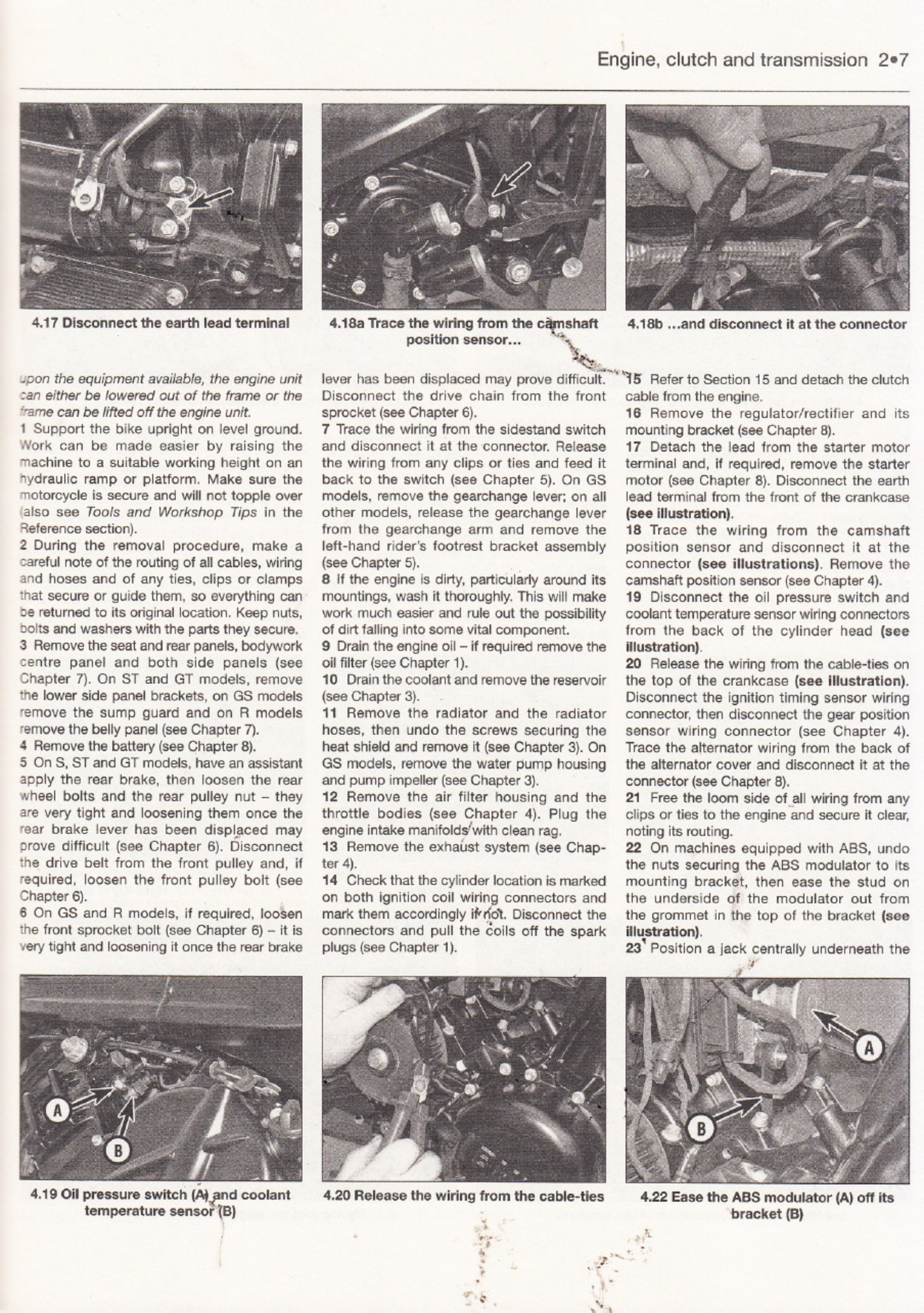 Engine, clutch and transmission 2•7

4.17 Disconnect the earth lead terminal

4.18a Trace the wiring from the camshaft position sensor...

4.18b ...and disconnect it at the connector

upon the equipment available, the engine unit can either be lowered out of the frame or the frame can be lifted off the engine unit.

1 Support the bike upright on level ground. Work can be made easier by raising the machine to a suitable working height on an hydraulic ramp or platform. Make sure the motorcycle is secure and will not topple over (also see Tools and Workshop Tips in the Reference section).

2 During the removal procedure, make a careful note of the routing of all cables, wiring and hoses and of any ties, clips or clamps that secure or guide them, so everything can be returned to its original location. Keep nuts, bolts and washers with the parts they secure.

3 Remove the seat and rear panels, bodywork centre panel and both side panels (see Chapter 7). On ST and GT models, remove the lower side panel brackets, on GS models remove the sump guard and on R models remove the belly panel (see Chapter 7).

4 Remove the battery (see Chapter 8).

5 On S, ST and GT models, have an assistant apply the rear brake, then loosen the rear wheel bolts and the rear pulley nut – they are very tight and loosening them once the rear brake lever has been displaced may prove difficult (see Chapter 6). Disconnect the drive belt from the front pulley and, if required, loosen the front pulley bolt (see Chapter 6).

6 On GS and R models, if required, loosen the front sprocket bolt (see Chapter 6) – it is very tight and loosening it once the rear brake lever has been displaced may prove difficult. Disconnect the drive chain from the front sprocket (see Chapter 6).

7 Trace the wiring from the sidestand switch and disconnect it at the connector. Release the wiring from any clips or ties and feed it back to the switch (see Chapter 5). On GS models, remove the gearchange lever; on all other models, release the gearchange lever from the gearchange arm and remove the left-hand rider's footrest bracket assembly (see Chapter 5).

8 If the engine is dirty, particularly around its mountings, wash it thoroughly. This will make work much easier and rule out the possibility of dirt falling into some vital component.

9 Drain the engine oil – if required remove the oil filter (see Chapter 1).

10 Drain the coolant and remove the reservoir (see Chapter 3).

11 Remove the radiator and the radiator hoses, then undo the screws securing the heat shield and remove it (see Chapter 3). On GS models, remove the water pump housing and pump impeller (see Chapter 3).

12 Remove the air filter housing and the throttle bodies (see Chapter 4). Plug the engine intake manifolds with clean rag.

13 Remove the exhaust system (see Chapter 4).

14 Check that the cylinder location is marked on both ignition coil wiring connectors and mark them accordingly if not. Disconnect the connectors and pull the coils off the spark plugs (see Chapter 1).

15 Refer to Section 15 and detach the clutch cable from the engine.

16 Remove the regulator/rectifier and its mounting bracket (see Chapter 8).

17 Detach the lead from the starter motor terminal and, if required, remove the starter motor (see Chapter 8). Disconnect the earth lead terminal from the front of the crankcase (see illustration).

18 Trace the wiring from the camshaft position sensor and disconnect it at the connector (see illustrations). Remove the camshaft position sensor (see Chapter 4).

19 Disconnect the oil pressure switch and coolant temperature sensor wiring connectors from the back of the cylinder head (see illustration).

20 Release the wiring from the cable-ties on the top of the crankcase (see illustration). Disconnect the ignition timing sensor wiring connector, then disconnect the gear position sensor wiring connector (see Chapter 4). Trace the alternator wiring from the back of the alternator cover and disconnect it at the connector (see Chapter 8).

21 Free the loom side of all wiring from any clips or ties to the engine and secure it clear, noting its routing.

22 On machines equipped with ABS, undo the nuts securing the ABS modulator to its mounting bracket, then ease the stud on the underside of the modulator out from the grommet in the top of the bracket (see illustration).

23 Position a jack centrally underneath the

A
B

4.19 Oil pressure switch (A) and coolant temperature sensor (B)

4.20 Release the wiring from the cable-ties

A
B

4.22 Ease the ABS modulator (A) off its bracket (B)